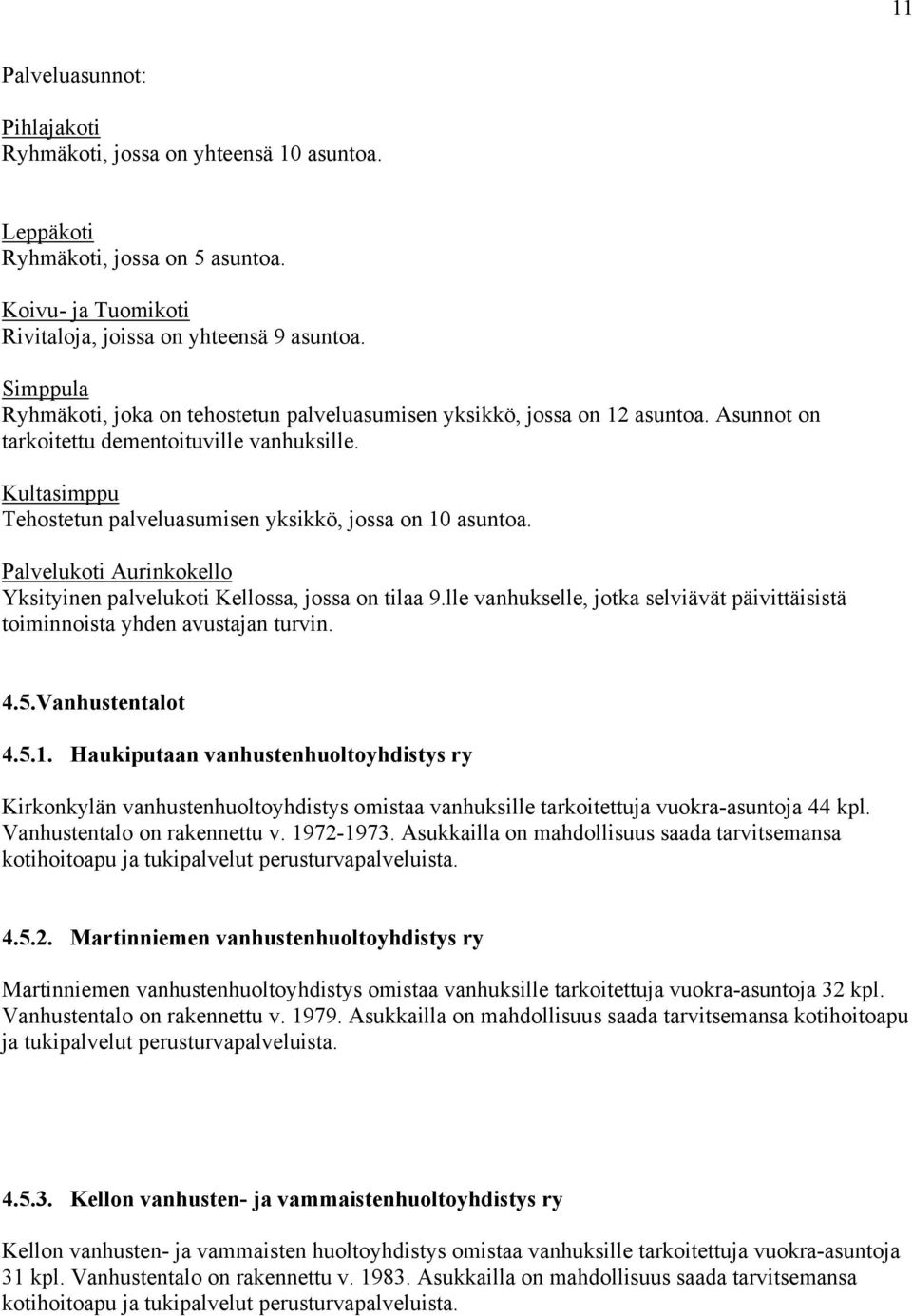 11

Palveluasunnot:

Pihlajakoti
Ryhmäkoti, jossa on yhteensä 10 asuntoa.

Leppäkoti
Ryhmäkoti, jossa on 5 asuntoa.

Koivu- ja Tuomikoti
Rivitaloja, joissa on yhteensä 9 asuntoa.

Simppula
Ryhmäkoti, joka on tehostetun palveluasumisen yksikkö, jossa on 12 asuntoa. Asunnot on tarkoitettu dementoituville vanhuksille.

Kultasimppu
Tehostetun palveluasumisen yksikkö, jossa on 10 asuntoa.

Palvelukoti Aurinkokello
Yksityinen palvelukoti Kellossa, jossa on tilaa 9.lle vanhukselle, jotka selviävät päivittäisistä toiminnoista yhden avustajan turvin.

4.5.Vanhustentalot

4.5.1. Haukiputaan vanhustenhuoltoyhdistys ry

Kirkonkylän vanhustenhuoltoyhdistys omistaa vanhuksille tarkoitettuja vuokra-asuntoja 44 kpl. Vanhustentalo on rakennettu v. 1972-1973. Asukkailla on mahdollisuus saada tarvitsemansa kotihoitoapu ja tukipalvelut perusturvapalveluista.

4.5.2. Martinniemen vanhustenhuoltoyhdistys ry

Martinniemen vanhustenhuoltoyhdistys omistaa vanhuksille tarkoitettuja vuokra-asuntoja 32 kpl. Vanhustentalo on rakennettu v. 1979. Asukkailla on mahdollisuus saada tarvitsemansa kotihoitoapu ja tukipalvelut perusturvapalveluista.

4.5.3. Kellon vanhusten- ja vammaistenhuoltoyhdistys ry

Kellon vanhusten- ja vammaisten huoltoyhdistys omistaa vanhuksille tarkoitettuja vuokra-asuntoja 31 kpl. Vanhustentalo on rakennettu v. 1983. Asukkailla on mahdollisuus saada tarvitsemansa kotihoitoapu ja tukipalvelut perusturvapalveluista.